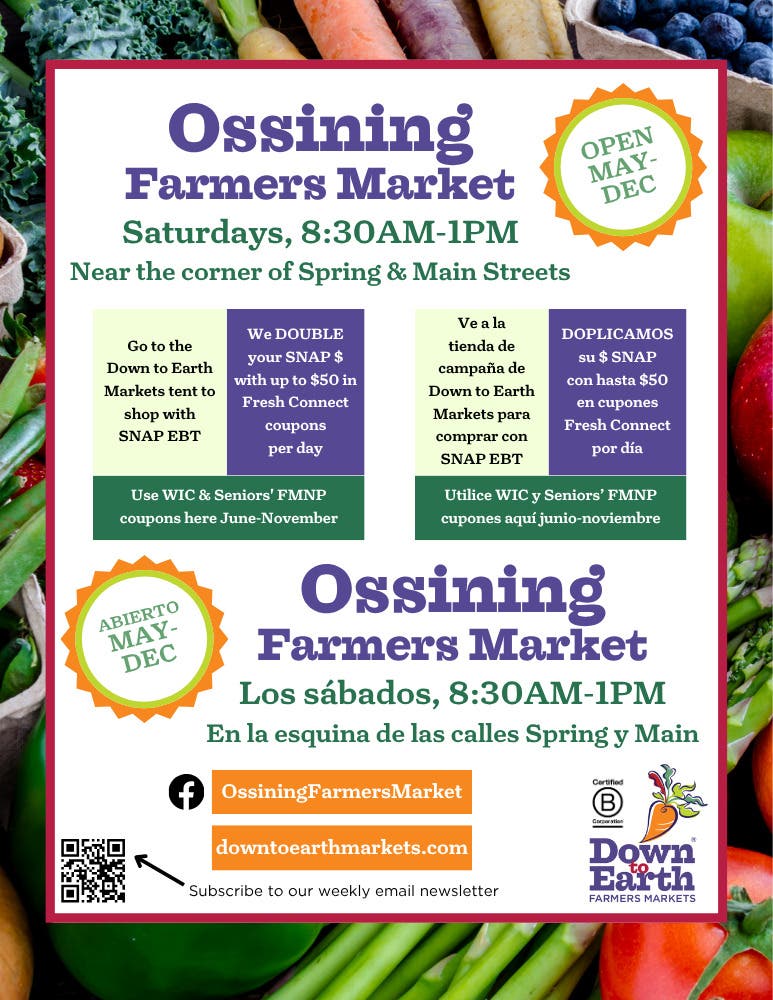 Ossining Farmers Market

OPEN MAY-DEC

Saturdays, 8:30AM-1PM

Near the corner of Spring & Main Streets

Go to the Down to Earth Markets tent to shop with SNAP EBT

We DOUBLE your SNAP $ with up to $50 in Fresh Connect coupons per day

Use WIC & Seniors' FMNP coupons here June-November

Ve a la tienda de campaña de Down to Earth Markets para comprar con SNAP EBT

DOPLICAMOS su $ SNAP con hasta $50 en cupones Fresh Connect por día

Utilice WIC y Seniors' FMNP cupones aquí junio-noviembre

ABIERTO MAY-DEC

Ossining Farmers Market

Los sábados, 8:30AM-1PM

En la esquina de las calles Spring y Main

OssiningFarmersMarket

downtoearthmarkets.com

Subscribe to our weekly email newsletter

Certified B Corporation

Down to Earth FARMERS MARKETS